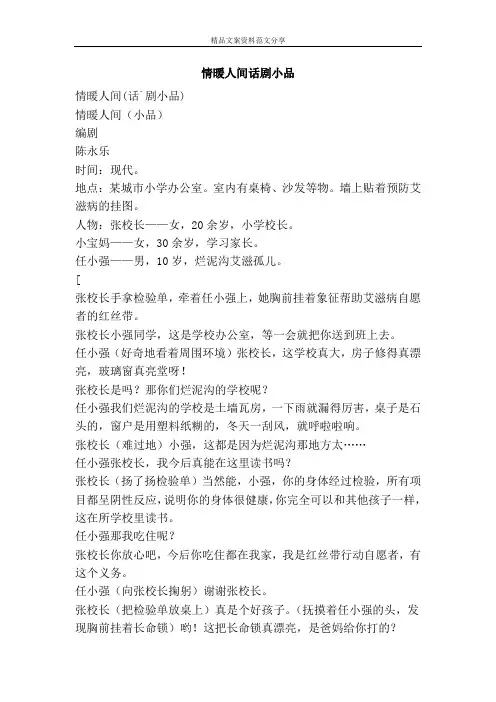 精品文案资料范文分享

情暖人间话剧小品

情暖人间(话`剧小品)

情暖人间（小品）

编剧

陈永乐

时间：现代。

地点：某城市小学办公室。室内有桌椅、沙发等物。墙上贴着预防艾滋病的挂图。

人物：张校长——女，20余岁，小学校长。

小宝妈——女，30余岁，学习家长。

任小强——男，10岁，烂泥沟艾滋孤儿。

[

张校长手拿检验单，牵着任小强上，她胸前挂着象征帮助艾滋病自愿者的红丝带。

张校长小强同学，这是学校办公室，等一会就把你送到班上去。

任小强（好奇地看着周围环境）张校长，这学校真大，房子修得真漂亮，玻璃窗真亮堂呀！

张校长是吗？那你们烂泥沟的学校呢？

任小强我们烂泥沟的学校是土墙瓦房，一下雨就漏得厉害，桌子是石头的，窗户是用塑料纸糊的，冬天一刮风，就呼啦啦响。

张校长（难过地）小强，这都是因为烂泥沟那地方太……

任小强张校长，我今后真能在这里读书吗？

张校长（扬了扬检验单）当然能，小强，你的身体经过检验，所有项目都呈阴性反应，说明你的身体很健康，你完全可以和其他孩子一样，这在所学校里读书。

任小强那我吃住呢？

张校长你放心吧，今后你吃住都在我家，我是红丝带行动自愿者，有这个义务。

任小强（向张校长掬躬）谢谢张校长。

张校长（把检验单放桌上）真是个好孩子。（抚摸着任小强的头，发现胸前挂着长命锁）哟！这把长命锁真漂亮，是爸妈给你打的？